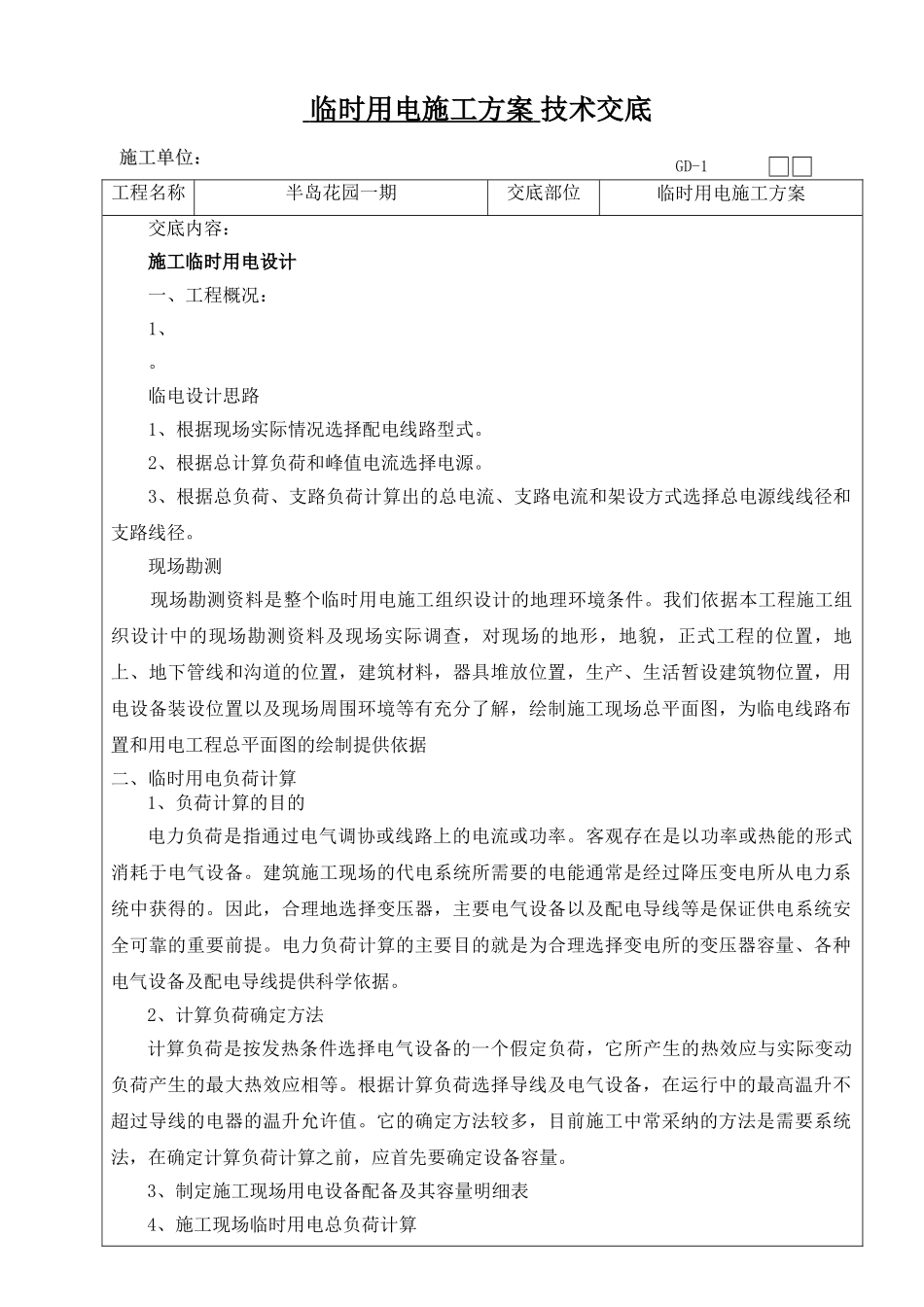 临时用电施工方案 技术交底

施工单位：

GD-1

| 工程名称 | 半岛花园一期 | 交底部位 | 临时用电施工方案 |
|---|---|---|---|

交底内容：

施工临时用电设计

一、工程概况：

1、

。

临电设计思路

1、根据现场实际情况选择配电线路型式。

2、根据总计算负荷和峰值电流选择电源。

3、根据总负荷、支路负荷计算出的总电流、支路电流和架设方式选择总电源线线径和支路线径。

现场勘测

现场勘测资料是整个临时用电施工组织设计的地理环境条件。我们依据本工程施工组织设计中的现场勘测资料及现场实际调查，对现场的地形，地貌，正式工程的位置，地上、地下管线和沟道的位置，建筑材料，器具堆放位置，生产、生活暂设建筑物位置，用电设备装设位置以及现场周围环境等有充分了解，绘制施工现场总平面图，为临电线路布置和用电工程总平面图的绘制提供依据

二、临时用电负荷计算

1、负荷计算的目的

电力负荷是指通过电气调协或线路上的电流或功率。客观存在是以功率或热能的形式消耗于电气设备。建筑施工现场的代电系统所需要的电能通常是经过降压变电所从电力系统中获得的。因此，合理地选择变压器，主要电气设备以及配电导线等是保证供电系统安全可靠的重要前提。电力负荷计算的主要目的就是为合理选择变电所的变压器容量、各种电气设备及配电导线提供科学依据。

2、计算负荷确定方法

计算负荷是按发热条件选择电气设备的一个假定负荷，它所产生的热效应与实际变动负荷产生的最大热效应相等。根据计算负荷选择导线及电气设备，在运行中的最高温升不超过导线的电器的温升允许值。它的确定方法较多，目前施工中常采纳的方法是需要系统法，在确定计算负荷计算之前，应首先要确定设备容量。

3、制定施工现场用电设备配备及其容量明细表

4、施工现场临时用电总负荷计算